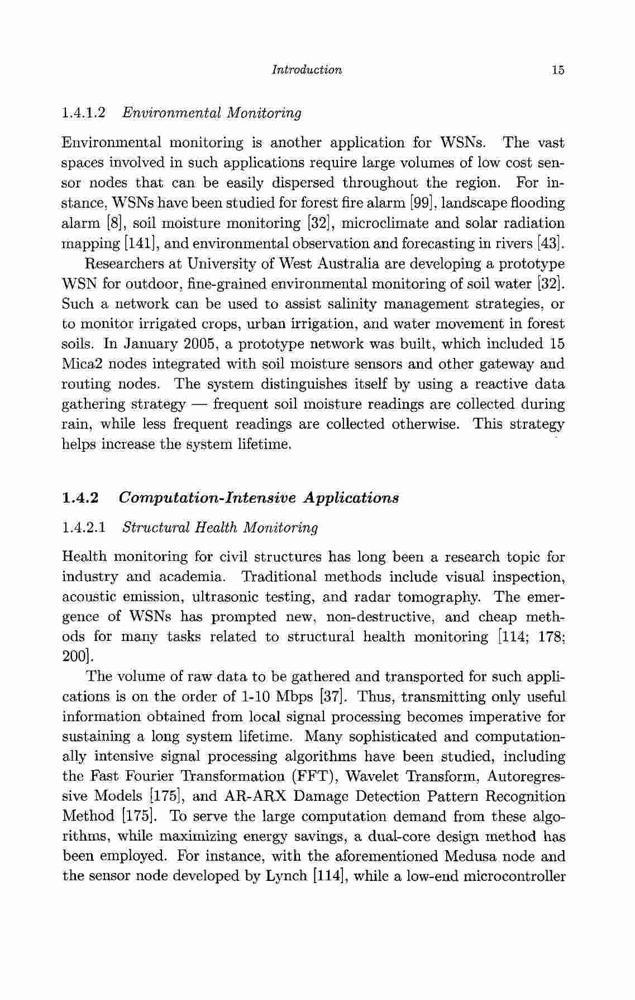 Introduction 15

1.4.1.2 Environmental Monitoring

Environmental monitoring is another application for WSNs. The vast spaces involved in such applications require large volumes of low cost sensor nodes that can be easily dispersed throughout the region. For instance, WSNs have been studied for forest fire alarm [99], landscape flooding alarm [8], soil moisture monitoring [32], microclimate and solar radiation mapping [141], and environmental observation and forecasting in rivers [43].

Researchers at University of West Australia are developing a prototype WSN for outdoor, fine-grained environmental monitoring of soil water [32]. Such a network can be used to assist salinity management strategies, or to monitor irrigated crops, urban irrigation, and water movement in forest soils. In January 2005, a prototype network was built, which included 15 Mica2 nodes integrated with soil moisture sensors and other gateway and routing nodes. The system distinguishes itself by using a reactive data gathering strategy — frequent soil moisture readings are collected during rain, while less frequent readings are collected otherwise. This strategy helps increase the system lifetime.

1.4.2 Computation-Intensive Applications

1.4.2.1 Structural Health Monitoring

Health monitoring for civil structures has long been a research topic for industry and academia. Traditional methods include visual inspection, acoustic emission, ultrasonic testing, and radar tomography. The emergence of WSNs has prompted new, non-destructive, and cheap methods for many tasks related to structural health monitoring [114; 178; 200].

The volume of raw data to be gathered and transported for such applications is on the order of 1-10 Mbps [37]. Thus, transmitting only useful information obtained from local signal processing becomes imperative for sustaining a long system lifetime. Many sophisticated and computationally intensive signal processing algorithms have been studied, including the Fast Fourier Transformation (FFT), Wavelet Transform, Autoregressive Models [175], and AR-ARX Damage Detection Pattern Recognition Method [175]. To serve the large computation demand from these algorithms, while maximizing energy savings, a dual-core design method has been employed. For instance, with the aforementioned Medusa node and the sensor node developed by Lynch [114], while a low-end microcontroller